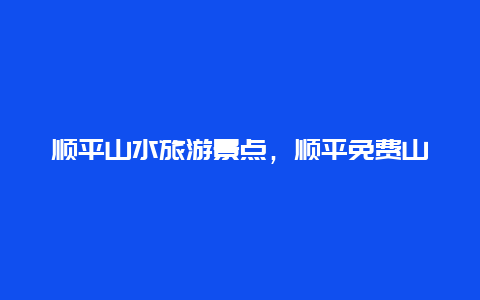 顺平山水旅游景点，顺平免费山